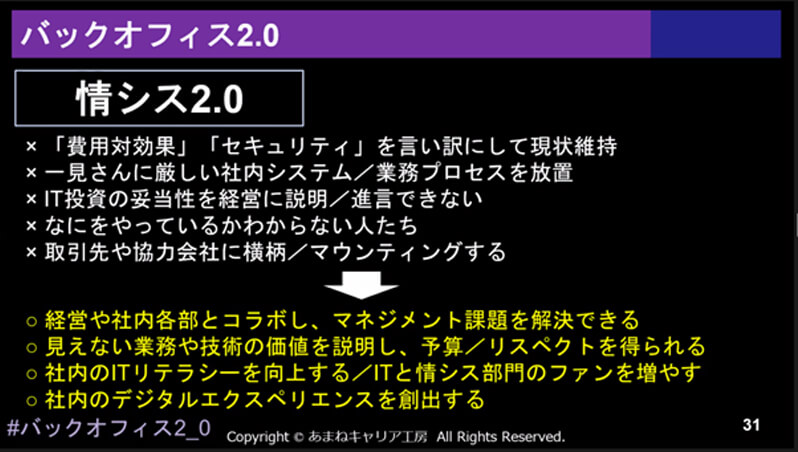 バックオフィス2.0

情シス2.0

× 「費用対効果」「セキュリティ」を言い訳にして現状維持
× 一見さんに厳しい社内システム／業務プロセスを放置
× IT投資の妥当性を経営に説明／進言できない
× なにをやっているかわからない人たち
× 取引先や協力会社に横柄／マウンティングする

○ 経営や社内各部とコラボし、マネジメント課題を解決できる
○ 見えない業務や技術の価値を説明し、予算／リスペクトを得られる
○ 社内のITリテラシーを向上する／ITと情シス部門のファンを増やす
○ 社内のデジタルエクスペリエンスを創出する

#バックオフィス2_0 Copyright © あまねキャリア工房 All Rights Reserved. 31